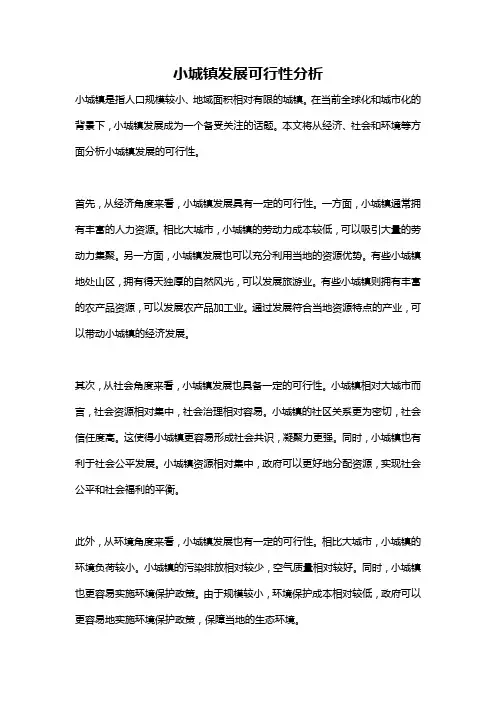 小城镇发展可行性分析

小城镇是指人口规模较小、地域面积相对有限的城镇。在当前全球化和城市化的背景下，小城镇发展成为一个备受关注的话题。本文将从经济、社会和环境等方面分析小城镇发展的可行性。

首先，从经济角度来看，小城镇发展具有一定的可行性。一方面，小城镇通常拥有丰富的人力资源。相比大城市，小城镇的劳动力成本较低，可以吸引大量的劳动力集聚。另一方面，小城镇发展也可以充分利用当地的资源优势。有些小城镇地处山区，拥有得天独厚的自然风光，可以发展旅游业。有些小城镇则拥有丰富的农产品资源，可以发展农产品加工业。通过发展符合当地资源特点的产业，可以带动小城镇的经济发展。

其次，从社会角度来看，小城镇发展也具备一定的可行性。小城镇相对大城市而言，社会资源相对集中，社会治理相对容易。小城镇的社区关系更为密切，社会信任度高。这使得小城镇更容易形成社会共识，凝聚力更强。同时，小城镇也有利于社会公平发展。小城镇资源相对集中，政府可以更好地分配资源，实现社会公平和社会福利的平衡。

此外，从环境角度来看，小城镇发展也有一定的可行性。相比大城市，小城镇的环境负荷较小。小城镇的污染排放相对较少，空气质量相对较好。同时，小城镇也更容易实施环境保护政策。由于规模较小，环境保护成本相对较低，政府可以更容易地实施环境保护政策，保障当地的生态环境。